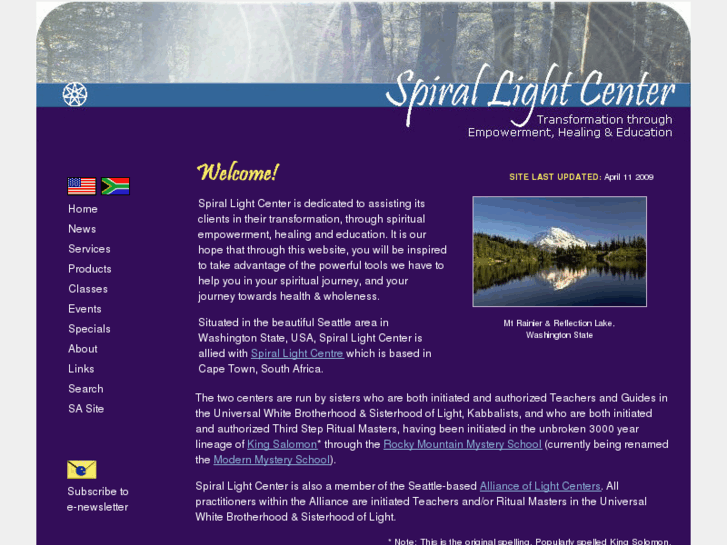 Spiral Light Center
Transformation through Empowerment, Healing & Education

Home
News
Services
Products
Classes
Events
Specials
About
Links
Search
SA Site

Subscribe to e-newsletter

Welcome!

SITE LAST UPDATED: April 11 2009

Spiral Light Center is dedicated to assisting its clients in their transformation, through spiritual empowerment, healing and education. It is our hope that through this website, you will be inspired to take advantage of the powerful tools we have to help you in your spiritual journey, and your journey towards health & wholeness.

Situated in the beautiful Seattle area in Washington State, USA, Spiral Light Center is allied with Spiral Light Centre which is based in Cape Town, South Africa.

Mt Rainier & Reflection Lake, Washington State

The two centers are run by sisters who are both initiated and authorized Teachers and Guides in the Universal White Brotherhood & Sisterhood of Light, Kabbalists, and who are both initiated and authorized Third Step Ritual Masters, having been initiated in the unbroken 3000 year lineage of King Salomon* through the Rocky Mountain Mystery School (currently being renamed the Modern Mystery School).

Spiral Light Center is also a member of the Seattle-based Alliance of Light Centers. All practitioners within the Alliance are initiated Teachers and/or Ritual Masters in the Universal White Brotherhood & Sisterhood of Light.

* Note: This is the original spelling. Popularly spelled King Solomon.